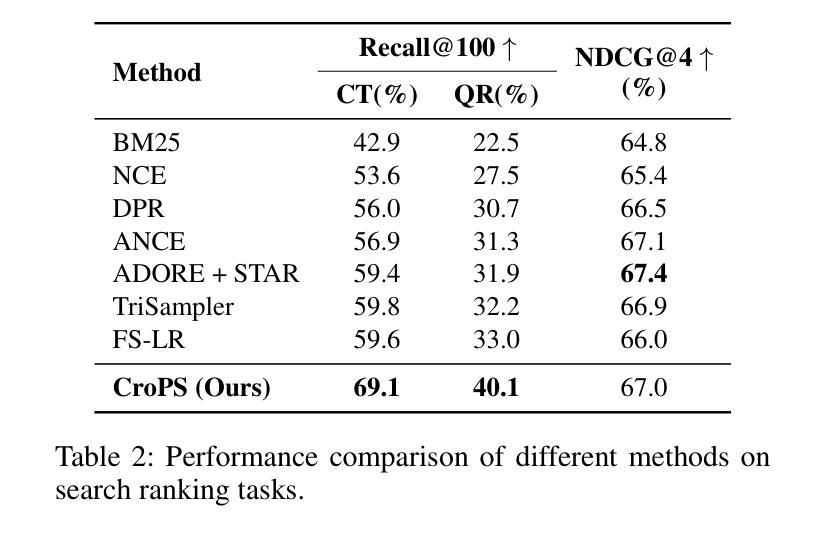 | Method | Recall@100 ↑ CT(%) | Recall@100 ↑ QR(%) | NDCG@4 ↑ (%) |
|---|---|---|---|
| BM25 | 42.9 | 22.5 | 64.8 |
| NCE | 53.6 | 27.5 | 65.4 |
| DPR | 56.0 | 30.7 | 66.5 |
| ANCE | 56.9 | 31.3 | 67.1 |
| ADORE + STAR | 59.4 | 31.9 | **67.4** |
| TriSampler | 59.8 | 32.2 | 66.9 |
| FS-LR | 59.6 | 33.0 | 66.0 |
| **CroPS (Ours)** | **69.1** | **40.1** | 67.0 |

Table 2: Performance comparison of different methods on search ranking tasks.